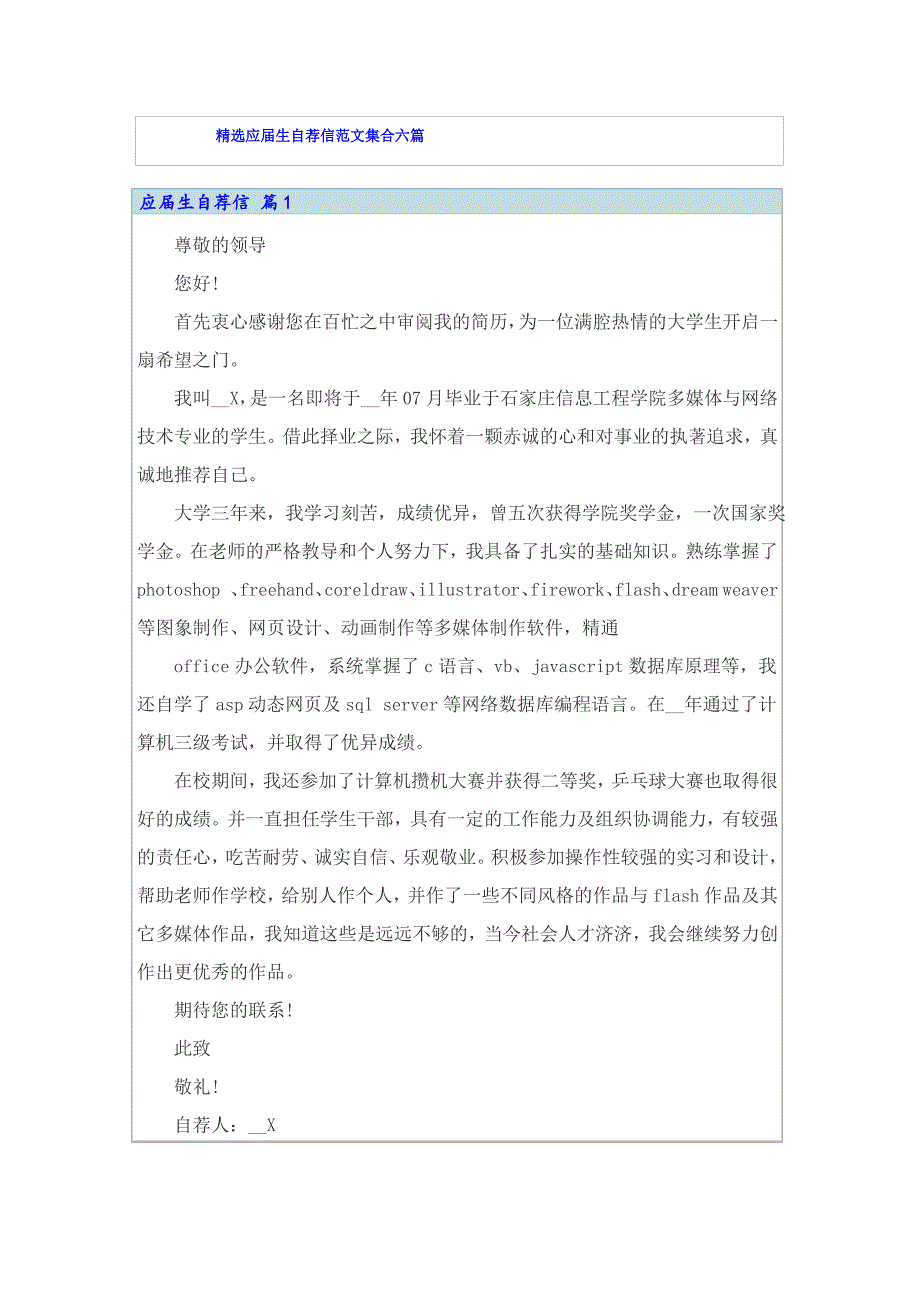 精选应届生自荐信范文集合六篇

应届生自荐信 篇1

尊敬的领导

您好!

首先衷心感谢您在百忙之中审阅我的简历,为一位满腔热情的大学生开启一扇希望之门。

我叫__X,是一名即将于__年07月毕业于石家庄信息工程学院多媒体与网络技术专业的学生。借此择业之际，我怀着一颗赤诚的心和对事业的执著追求，真诚地推荐自己。

大学三年来，我学习刻苦，成绩优异，曾五次获得学院奖学金，一次国家奖学金。在老师的严格教导和个人努力下，我具备了扎实的基础知识。熟练掌握了photoshop 、freehand、coreldraw、illustrator、firework、flash、dream weaver等图象制作、网页设计、动画制作等多媒体制作软件，精通

office办公软件，系统掌握了c语言、vb、javascript数据库原理等，我还自学了asp动态网页及sql server等网络数据库编程语言。在__年通过了计算机三级考试，并取得了优异成绩。

在校期间，我还参加了计算机攒机大赛并获得二等奖，乒乓球大赛也取得很好的成绩。并一直担任学生干部，具有一定的工作能力及组织协调能力，有较强的责任心，吃苦耐劳、诚实自信、乐观敬业。积极参加操作性较强的实习和设计，帮助老师作学校，给别人作个人，并作了一些不同风格的作品与flash作品及其它多媒体作品，我知道这些是远远不够的，当今社会人才济济，我会继续努力创作出更优秀的作品。

期待您的联系!

此致

敬礼!

自荐人：__X